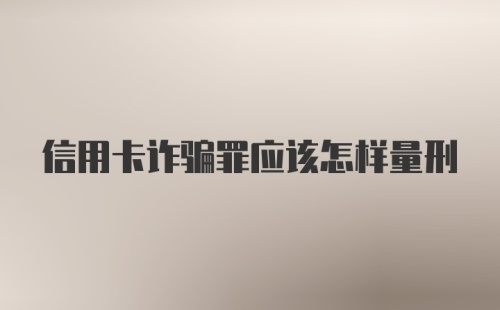 信用卡诈骗罪应该怎样量刑